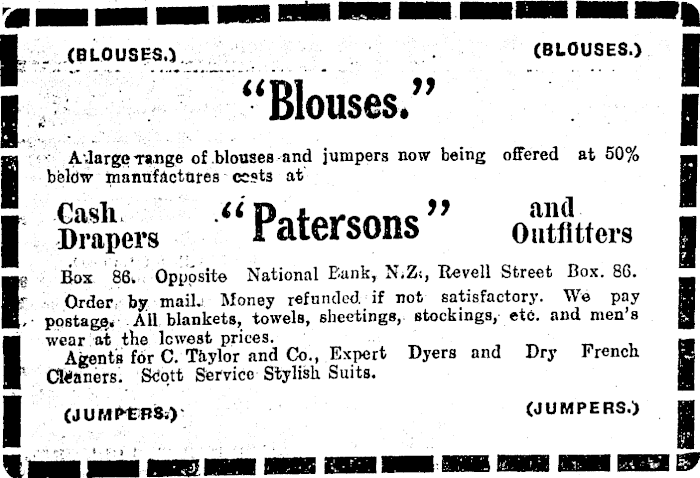 (BLOUSES.) (BLOUSES.)

"Blouses."

A large range of blouses and jumpers now being offered at 50% below manufactures costs at

Cash Drapers "Patersons" and Outfitters

Box 86. Opposite National Bank, N.Z., Revell Street Box. 86.

Order by mail. Money refunded if not satisfactory. We pay postage. All blankets, towels, sheetings, stockings, etc. and men's wear at the lowest prices.

Agents for C. Taylor and Co., Expert Dyers and Dry French Cleaners. Scott Service Stylish Suits.

(JUMPERS.) (JUMPERS.)